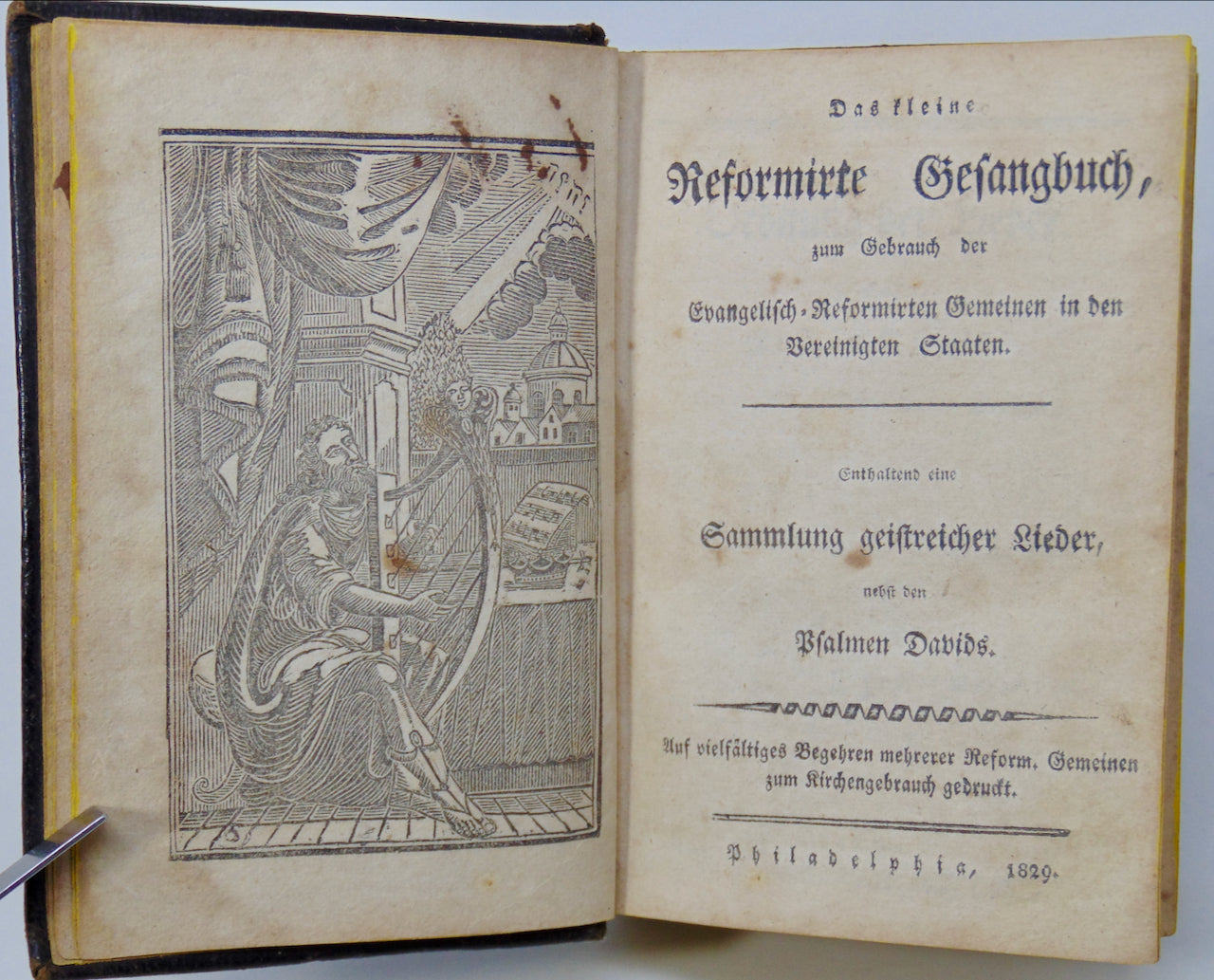 Das kleine

Reformirte Gesangbuch,

zum Gebrauch der

Evangelisch-Reformirten Gemeinen in den Vereinigten Staaten.

Enthaltend eine

Sammlung geistreicher Lieder,

nebst den

Psalmen Davids.

Auf vielfältiges Begehren mehrerer Reform. Gemeinen zum Kirchengebrauch gedruckt.

Philadelphia, 1829.